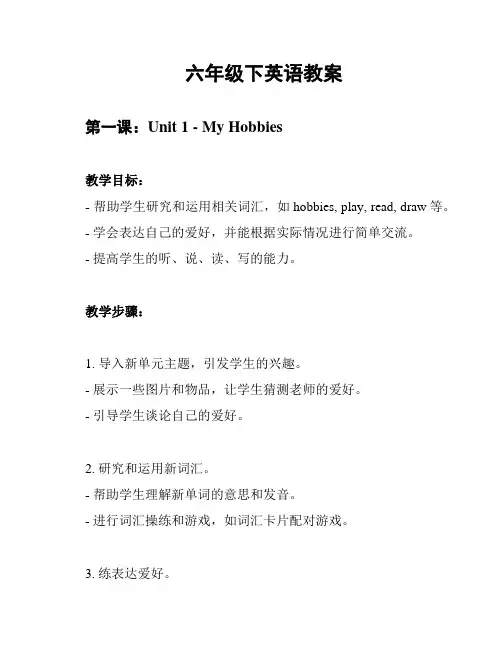 六年级下英语教案

第一课：Unit 1 - My Hobbies

教学目标：

- 帮助学生研究和运用相关词汇，如 hobbies, play, read, draw 等。

- 学会表达自己的爱好，并能根据实际情况进行简单交流。

- 提高学生的听、说、读、写的能力。

教学步骤：

1. 导入新单元主题，引发学生的兴趣。

- 展示一些图片和物品，让学生猜测老师的爱好。

- 引导学生谈论自己的爱好。

2. 研究和运用新词汇。

- 帮助学生理解新单词的意思和发音。

- 进行词汇操练和游戏，如词汇卡片配对游戏。

3. 练表达爱好。